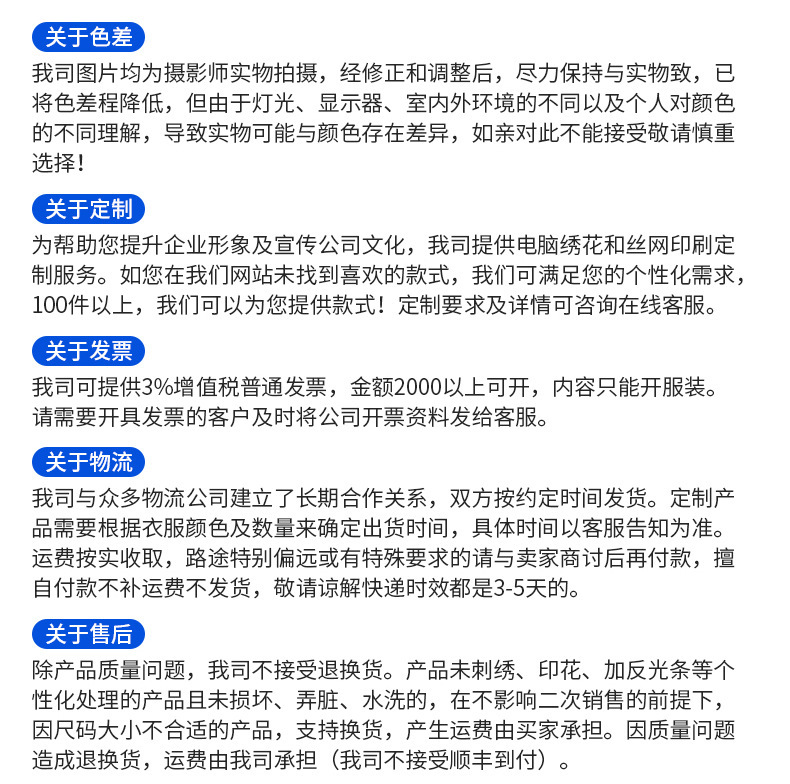 关于色差
我司图片均为摄影师实物拍摄，经修正和调整后，尽力保持与实物致，已将色差程降低，但由于灯光、显示器、室内外环境的不同以及个人对颜色的不同理解，导致实物可能与颜色存在差异，如亲对此不能接受敬请慎重选择！

关于定制
为帮助您提升企业形象及宣传公司文化，我司提供电脑绣花和丝网印刷定制服务。如您在我们网站未找到喜欢的款式，我们可满足您的个性化需求，100件以上，我们可以为您提供款式！定制要求及详情可咨询在线客服。

关于发票
我司可提供3%增值税普通发票，金额2000以上可开，内容只能开服装。请需要开具发票的客户及时将公司开票资料发给客服。

关于物流
我司与众多物流公司建立了长期合作关系，双方按约定时间发货。定制产品需要根据衣服颜色及数量来确定出货时间，具体时间以客服告知为准。运费按实收取，路途特别偏远或有特殊要求的请与卖家商讨后再付款，擅自付款不补运费不发货，敬请谅解快递时效都是3-5天的。

关于售后
除产品质量问题，我司不接受退换货。产品未刺绣、印花、加反光条等个性化处理的产品且未损坏、弄脏、水洗的，在不影响二次销售的前提下，因尺码大小不合适的产品，支持换货，产生运费由买家承担。因质量问题造成退换货，运费由我司承担（我司不接受顺丰到付）。